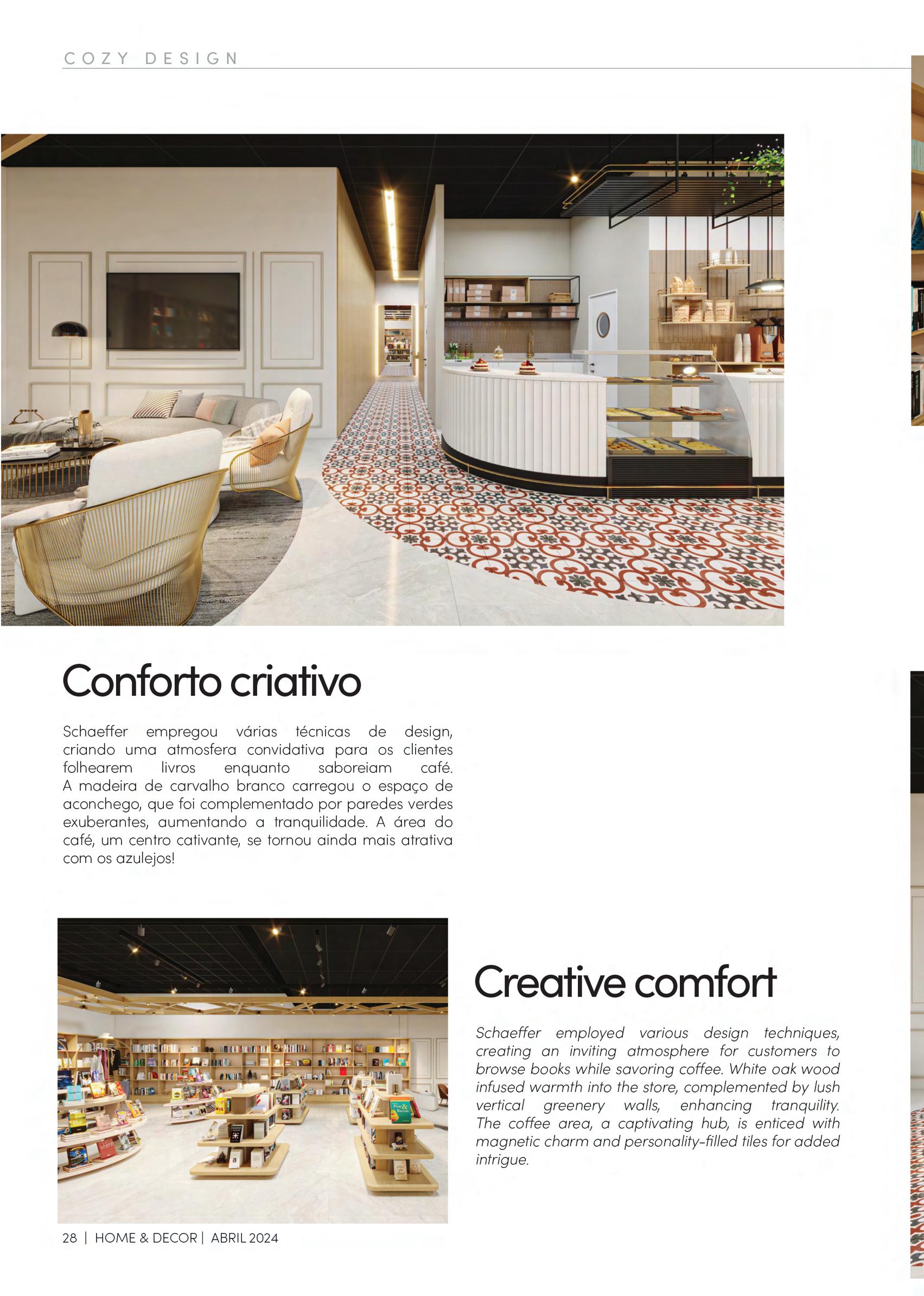 COZY DESIGN

Conforto criativo

Schaeffer empregou várias técnicas de design, criando uma atmosfera convidativa para os clientes folhearem livros enquanto saboreiam café. A madeira de carvalho branco carregou o espaço de aconchego, que foi complementado por paredes verdes exuberantes, aumentando a tranquilidade. A área do café, um centro cativante, se tornou ainda mais atrativa com os azulejos!

Creative comfort

Schaeffer employed various design techniques, creating an inviting atmosphere for customers to browse books while savoring coffee. White oak wood infused warmth into the store, complemented by lush vertical greenery walls, enhancing tranquility. The coffee area, a captivating hub, is enticed with magnetic charm and personality-filled tiles for added intrigue.

28 | HOME & DECOR | ABRIL 2024